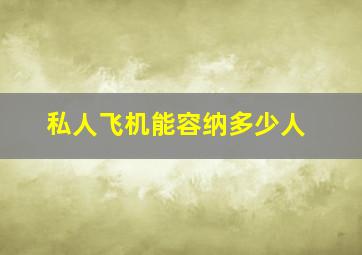 私人飞机能容纳多少人